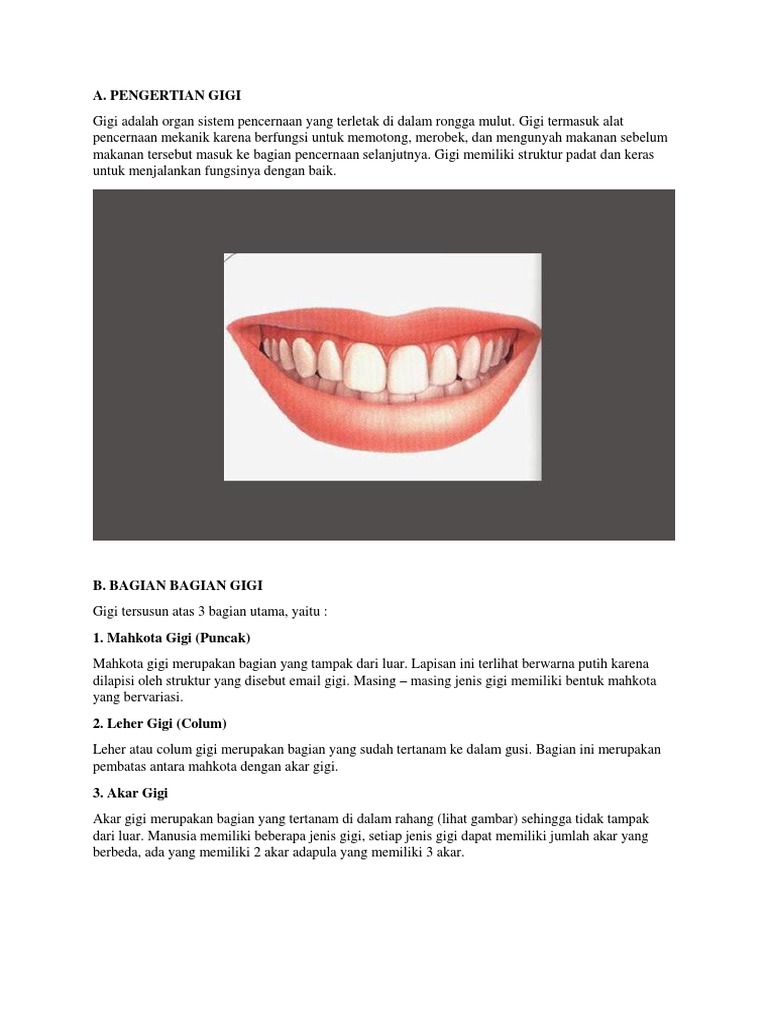 A. PENGERTIAN GIGI

Gigi adalah organ sistem pencernaan yang terletak di dalam rongga mulut. Gigi termasuk alat pencernaan mekanik karena berfungsi untuk memotong, merobek, dan mengunyah makanan sebelum makanan tersebut masuk ke bagian pencernaan selanjutnya. Gigi memiliki struktur padat dan keras untuk menjalankan fungsinya dengan baik.

B. BAGIAN BAGIAN GIGI

Gigi tersusun atas 3 bagian utama, yaitu :

1. Mahkota Gigi (Puncak)

Mahkota gigi merupakan bagian yang tampak dari luar. Lapisan ini terlihat berwarna putih karena dilapisi oleh struktur yang disebut email gigi. Masing – masing jenis gigi memiliki bentuk mahkota yang bervariasi.

2. Leher Gigi (Colum)

Leher atau colum gigi merupakan bagian yang sudah tertanam ke dalam gusi. Bagian ini merupakan pembatas antara mahkota dengan akar gigi.

3. Akar Gigi

Akar gigi merupakan bagian yang tertanam di dalam rahang (lihat gambar) sehingga tidak tampak dari luar. Manusia memiliki beberapa jenis gigi, setiap jenis gigi dapat memiliki jumlah akar yang berbeda, ada yang memiliki 2 akar adapula yang memiliki 3 akar.